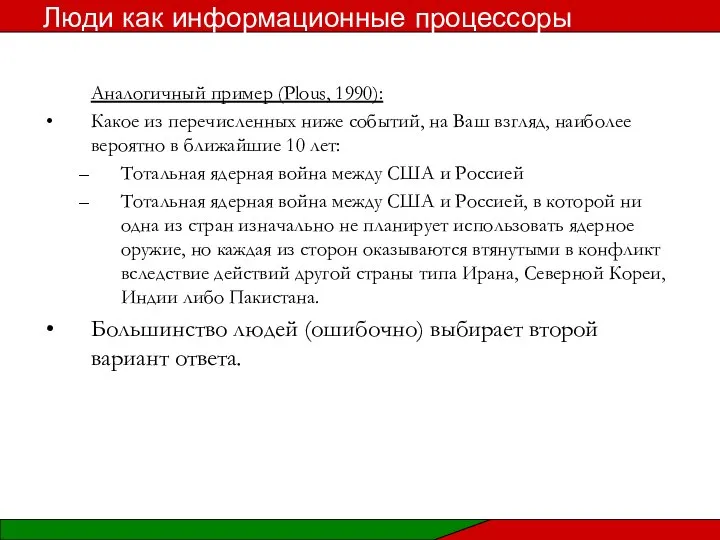 Люди как информационные процессоры

Аналогичный пример (Plous, 1990):

• Какое из перечисленных ниже событий, на Ваш взгляд, наиболее вероятно в ближайшие 10 лет:

– Тотальная ядерная война между США и Россией

– Тотальная ядерная война между США и Россией, в которой ни одна из стран изначально не планирует использовать ядерное оружие, но каждая из сторон оказываются втянутыми в конфликт вследствие действий другой страны типа Ирана, Северной Кореи, Индии либо Пакистана.

• Большинство людей (ошибочно) выбирает второй вариант ответа.